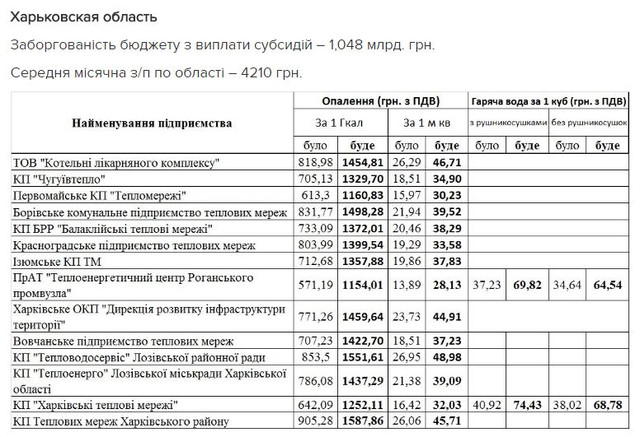 Харьковская область

Заборгованість бюджету з виплати субсидій – 1,048 млрд. грн.

Середня місячна з/п по області – 4210 грн.

| Найменування підприємства | Опалення (грн. з ПДВ) | | | | Гаряча вода за 1 куб (грн. з ПДВ) | | | |
|---|---|---|---|---|---|---|---|---|
| | За 1 Гкал | | За 1 м кв | | з рушникосушками | | без рушникосушок | |
| | було | буде | було | буде | було | буде | було | буде |
| ТОВ "Котельні лікарняного комплексу" | 818,98 | 1454,81 | 26,29 | 46,71 | | | | |
| КП "Чугуївтепло" | 705,13 | 1329,70 | 18,51 | 34,90 | | | | |
| Первомайське КП "Тепломережі" | 613,3 | 1160,83 | 15,97 | 30,23 | | | | |
| Борівське комунальне підприємство теплових мереж | 831,77 | 1498,28 | 21,94 | 39,52 | | | | |
| КП БРР "Балаклійські теплові мережі" | 733,09 | 1372,01 | 20,46 | 38,29 | | | | |
| Красноградське підприємство теплових мереж | 803,99 | 1399,54 | 19,29 | 33,58 | | | | |
| Ізюмське КП ТМ | 712,68 | 1357,88 | 19,86 | 37,83 | | | | |
| ПрАТ "Теплоенергетичний центр Роганського промвузла" | 571,19 | 1154,01 | 13,89 | 28,13 | 37,23 | 69,82 | 34,64 | 64,54 |
| Харківське ОКП "Дирекція розвитку інфраструктури території" | 771,26 | 1459,64 | 23,73 | 44,91 | | | | |
| Вовчанське підприємство теплових мереж | 707,23 | 1422,70 | 18,51 | 37,23 | | | | |
| КП "Тепловодосервіс" Лозівської районної ради | 853,5 | 1551,61 | 26,95 | 48,98 | | | | |
| КП "Теплоенерго" Лозівської міськради Харківської області | 786,08 | 1437,29 | 21,38 | 39,09 | | | | |
| КП "Харківські теплові мережі" | 642,09 | 1252,11 | 16,42 | 32,03 | 40,92 | 74,43 | 38,02 | 68,78 |
| КП Теплових мереж Харківського району | 905,28 | 1587,86 | 26,06 | 45,71 | | | | |